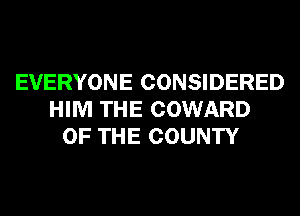 EVERYONE CONSIDERED HIM THE COWARD OF THE COUNTY